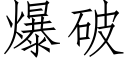 爆破